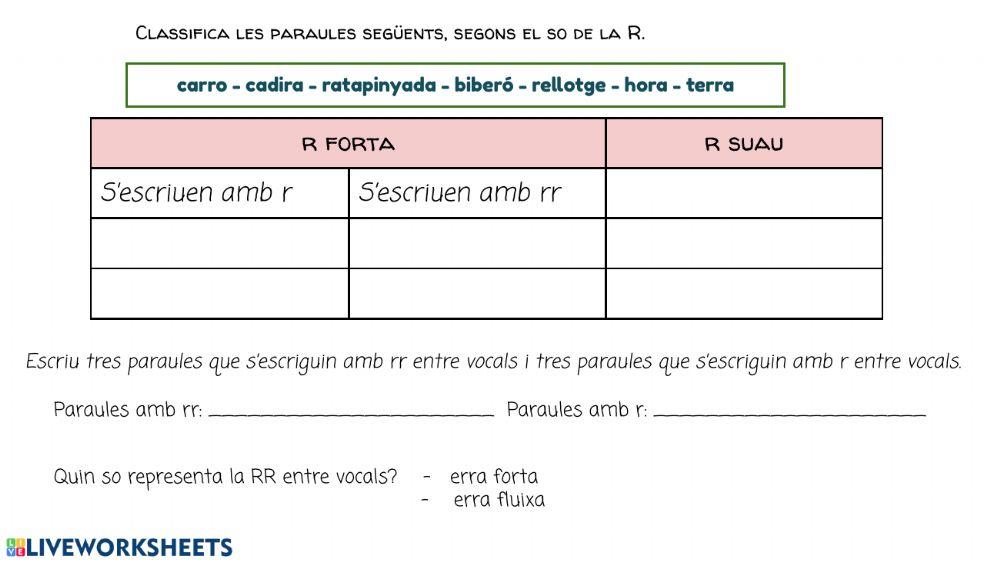 Classifica les paraules següents, segons el so de la R.

carro - cadira - ratapinyada - biberó - rellotge - hora - terra

| R FORTA | | R SUAU |
|---|---|---|
| S'escriuen amb r | S'escriuen amb rr | |
| | | |
| | | |

Escriu tres paraules que s'escriguin amb rr entre vocals i tres paraules que s'escriguin amb r entre vocals.

Paraules amb rr: ____ Paraules amb r: ____

Quin so representa la RR entre vocals? - erra forta
- erra fluixa

LIVEWORKSHEETS